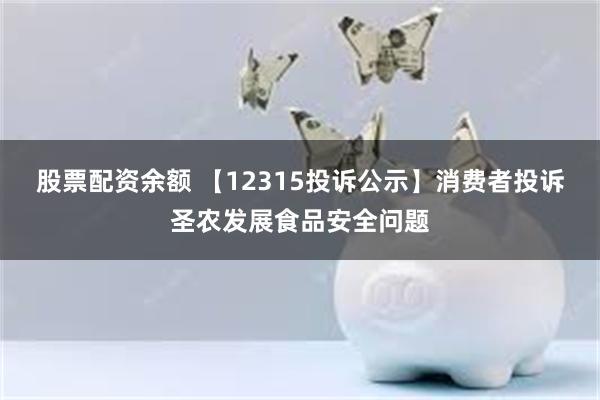 股票配资余额 【12315投诉公示】消费者投诉圣农发展食品安全问题